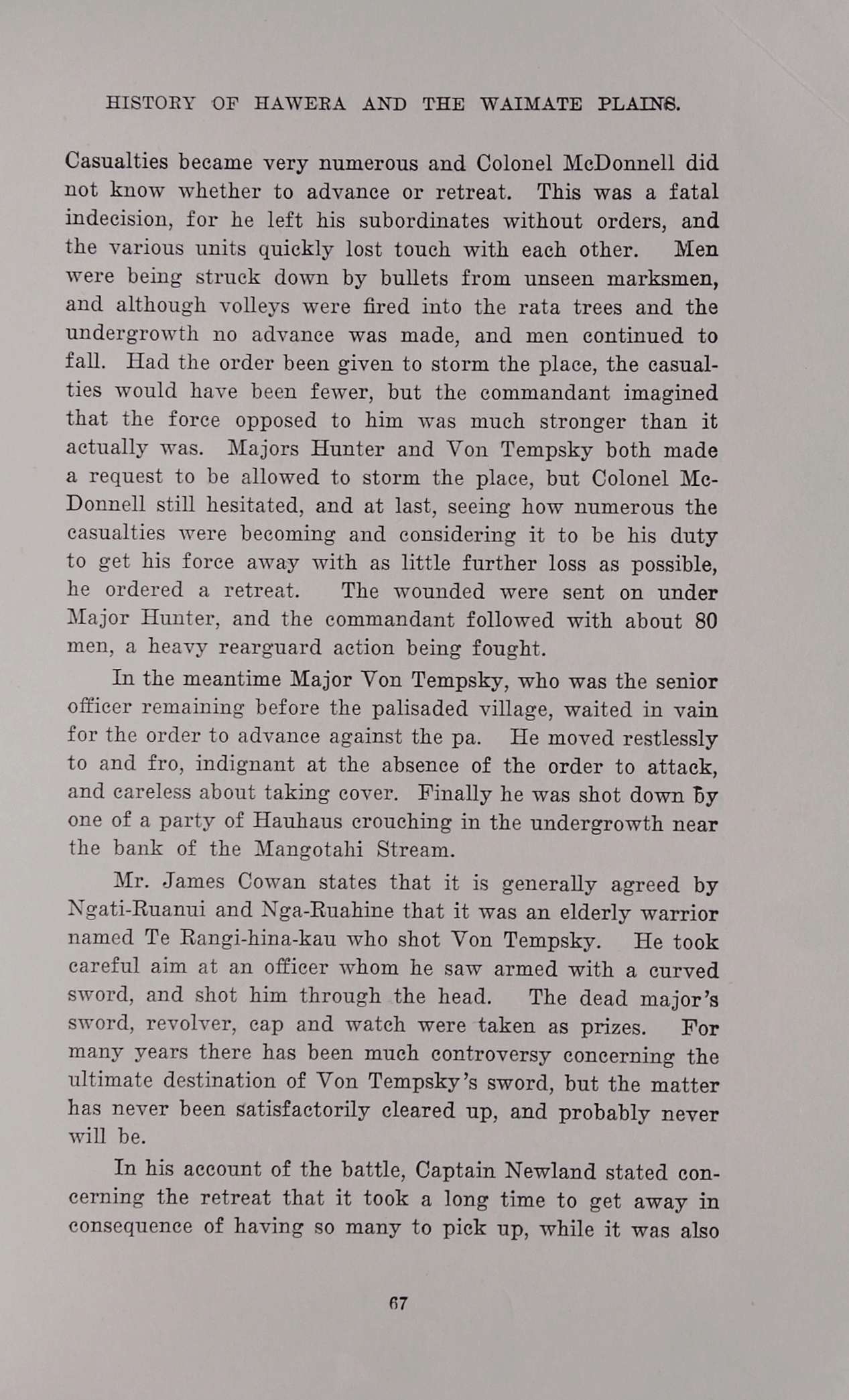 HISTORY OF HAWERA AND THE WAIMATE PLAINS.

Casualties became very numerous and Colonel McDonnell did not know whether to advance or retreat. This was a fatal indecision, for he left his subordinates without orders, and the various units quickly lost touch with each other. Men were being struck down by bullets from unseen marksmen, and although volleys were fired into the rata trees and the undergrowth no advance was made, and men continued to fall. Had the order been given to storm the place, the casualties would have been fewer, but the commandant imagined that the force opposed to him was much stronger than it actually was. Majors Hunter and Von Tempsky both made a request to be allowed to storm the place, but Colonel McDonnell still hesitated, and at last, seeing how numerous the casualties were becoming and considering it to be his duty to get his force away with as little further loss as possible, he ordered a retreat. The wounded were sent on under Major Hunter, and the commandant followed with about 80 men, a heavy rearguard action being fought.

In the meantime Major Von Tempsky, who was the senior officer remaining before the palisaded village, waited in vain for the order to advance against the pa. He moved restlessly to and fro, indignant at the absence of the order to attack, and careless about taking cover. Finally he was shot down by one of a party of Hauhaus crouching in the undergrowth near the bank of the Mangotahi Stream.

Mr. James Cowan states that it is generally agreed by Ngati-Ruanui and Nga-Ruahine that it was an elderly warrior named Te Rangi-hina-kau who shot Von Tempsky. He took careful aim at an officer whom he saw armed with a curved sword, and shot him through the head. The dead major's sword, revolver, cap and watch were taken as prizes. For many years there has been much controversy concerning the ultimate destination of Von Tempsky's sword, but the matter has never been satisfactorily cleared up, and probably never will be.

In his account of the battle, Captain Newland stated concerning the retreat that it took a long time to get away in consequence of having so many to pick up, while it was also

67